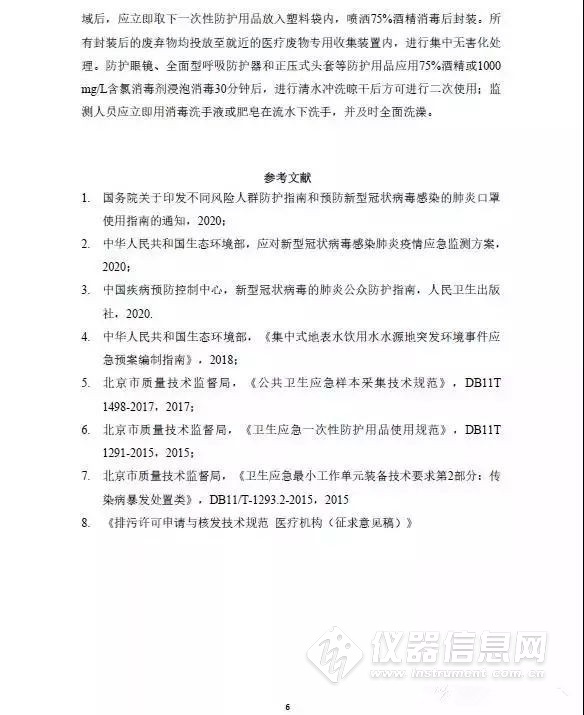 域后，应立即取下一次性防护用品放入塑料袋内，喷洒75%酒精消毒后封装。所有封装后的废弃物均投放至就近的医疗废物专用收集装置内，进行集中无害化处理。防护眼镜、全面型呼吸防护器和正压式头套等防护用品应用75%酒精或1000 mg/L含氯消毒剂浸泡消毒30分钟后，进行清水冲洗晾干后方可进行二次使用；监测人员应立即用消毒洗手液或肥皂在流水下洗手，并及时全面洗澡。

参考文献

1. 国务院关于印发不同风险人群防护指南和预防新型冠状病毒感染的肺炎口罩使用指南的通知，2020；
2. 中华人民共和国生态环境部，应对新型冠状病毒感染肺炎疫情应急监测方案，2020；
3. 中国疾病预防控制中心，新型冠状病毒的肺炎公众防护指南，人民卫生出版社，2020.
4. 中华人民共和国生态环境部，《集中式地表水饮用水水源地突发环境事件应急预案编制指南》，2018；
5. 北京市质量技术监督局，《公共卫生应急样本采集技术规范》，DB11T 1498-2017，2017；
6. 北京市质量技术监督局，《卫生应急一次性防护用品使用规范》，DB11T 1291-2015，2015；
7. 北京市质量技术监督局，《卫生应急最小工作单元装备技术要求第2部分：传染病暴发处置类》，DB11/T-1293.2-2015，2015
8. 《排污许可申请与核发技术规范 医疗机构（征求意见稿）》

仪器信息网
www.instrument.com.cn

6